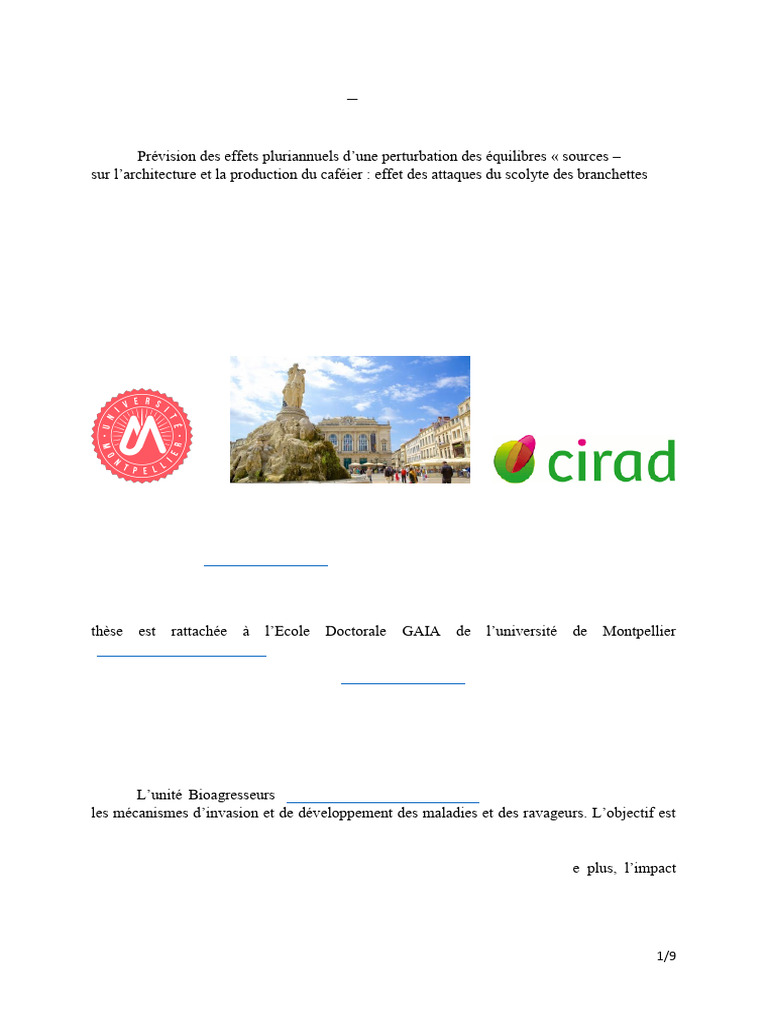 –

Prévision des effets pluriannuels d'une perturbation des équilibres « sources – sur l'architecture et la production du caféier : effet des attaques du scolyte des branchettes

UNIVERSITÉ MONTPELLIER

cirad

thèse est rattachée à l'Ecole Doctorale GAIA de l'université de Montpellier

L'unité Bioagresseurs

les mécanismes d'invasion et de développement des maladies et des ravageurs. L'objectif est

e plus, l'impact

1/9